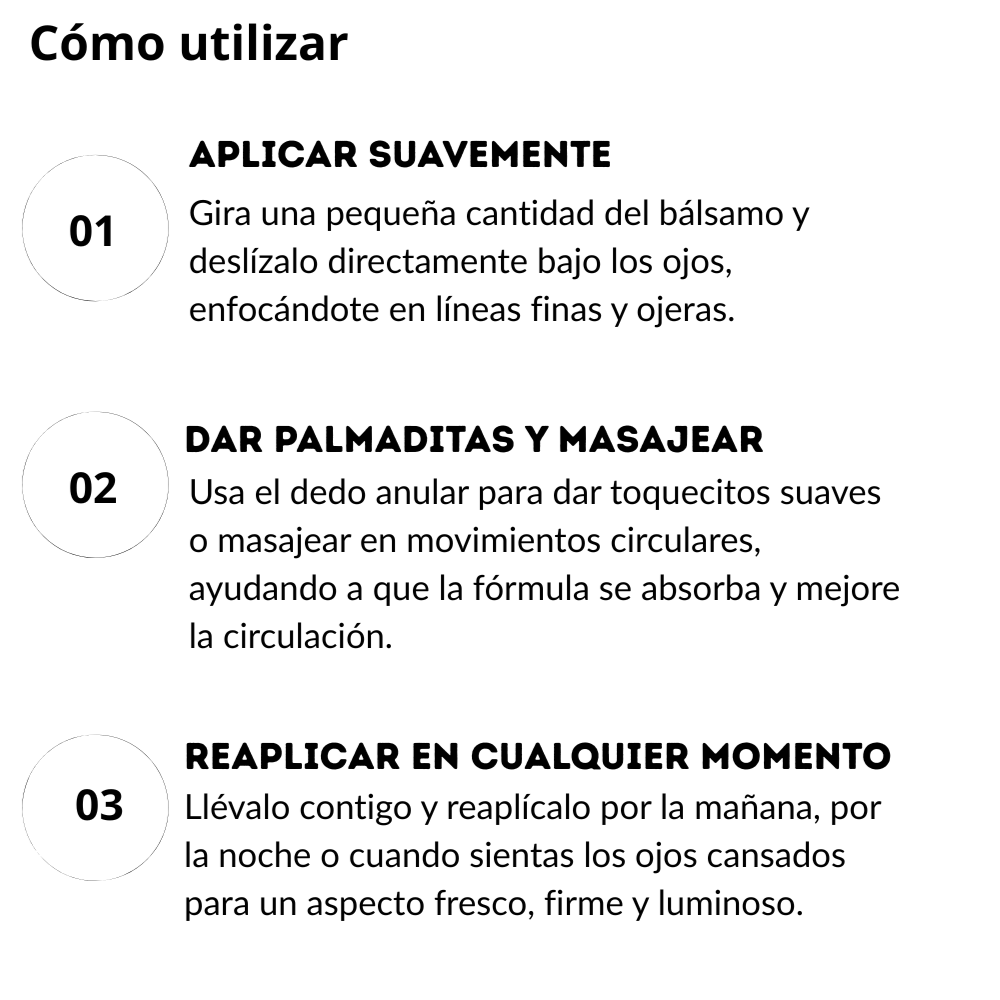 Cómo utilizar

01

APLICAR SUAVEMENTE

Gira una pequeña cantidad del bálsamo y deslízalo directamente bajo los ojos, enfocándote en líneas finas y ojeras.

02

DAR PALMADITAS Y MASAJEAR

Usa el dedo anular para dar toquecitos suaves o masajear en movimientos circulares, ayudando a que la fórmula se absorba y mejore la circulación.

03

REAPLICAR EN CUALQUIER MOMENTO

Llévalo contigo y reaplícalo por la mañana, por la noche o cuando sientas los ojos cansados para un aspecto fresco, firme y luminoso.